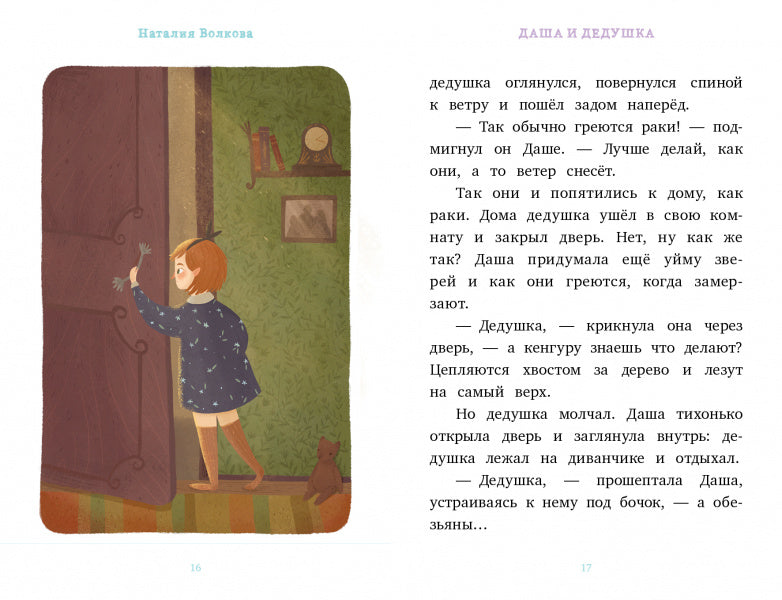 Наталия Волкова

16

ДАША И ДЕДУШКА

дедушка оглянулся, повернулся спиной к ветру и пошёл задом наперёд.

— Так обычно греются раки! — подмигнул он Даше. — Лучше делай, как они, а то ветер снесёт.

Так они и попятились к дому, как раки. Дома дедушка ушёл в свою комнату и закрыл дверь. Нет, ну как же так? Даша придумала ещё уйму зверей и как они греются, когда замерзают.

— Дедушка, — крикнула она через дверь, — а кенгуру знаешь что делают? Цепляются хвостом за дерево и лезут на самый верх.

Но дедушка молчал. Даша тихонько открыла дверь и заглянула внутрь: дедушка лежал на диванчике и отдыхал.

— Дедушка, — прошептала Даша, устраиваясь к нему под бочок, — а обезьяны…

17